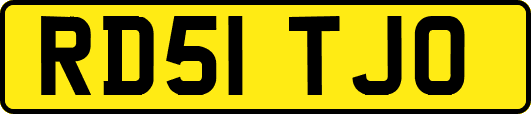 RD51 TJO